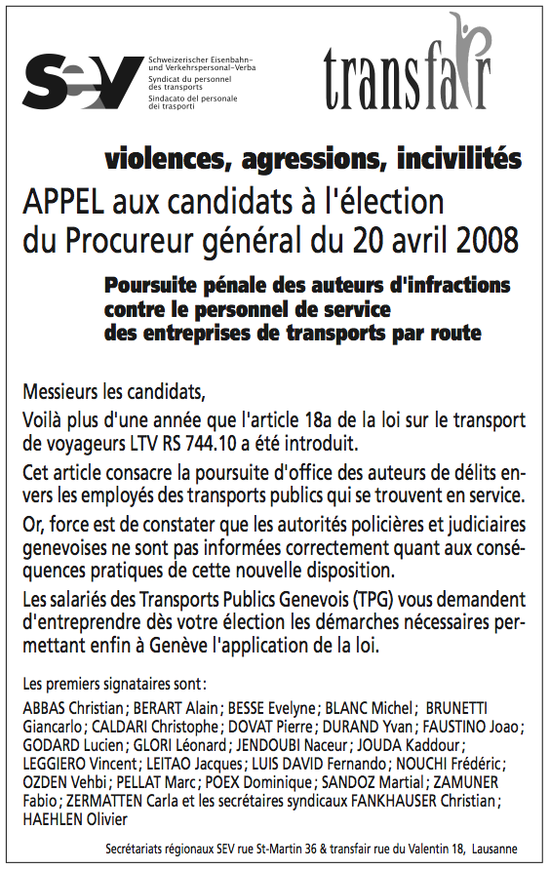 SEV
Schweizerischer Eisenbahn- und Verkehrspersonal-Verba
Syndicat du personnel des transports
Sindacato del personale dei trasporti

transfair

violences, agressions, incivilités

APPEL aux candidats à l'élection du Procureur général du 20 avril 2008

Poursuite pénale des auteurs d'infractions contre le personnel de service des entreprises de transports par route

Messieurs les candidats,

Voilà plus d'une année que l'article 18a de la loi sur le transport de voyageurs LTV RS 744.10 a été introduit.

Cet article consacre la poursuite d'office des auteurs de délits envers les employés des transports publics qui se trouvent en service.

Or, force est de constater que les autorités policières et judiciaires genevoises ne sont pas informées correctement quant aux conséquences pratiques de cette nouvelle disposition.

Les salariés des Transports Publics Genevois (TPG) vous demandent d'entreprendre dès votre élection les démarches nécessaires permettant enfin à Genève l'application de la loi.

Les premiers signataires sont :

ABBAS Christian ; BERART Alain ; BESSE Evelyne ; BLANC Michel ; BRUNETTI Giancarlo ; CALDARI Christophe ; DOVAT Pierre ; DURAND Yvan ; FAUSTINO Joao ; GODARD Lucien ; GLORI Léonard ; JENDOUBI Naceur ; JOUDA Kaddour ; LEGGIERO Vincent ; LEITAO Jacques ; LUIS DAVID Fernando ; NOUCHI Frédéric ; OZDEN Vehbi ; PELLAT Marc ; POEX Dominique ; SANDOZ Martial ; ZAMUNER Fabio ; ZERMATTEN Carla et les secrétaires syndicaux FANKHAUSER Christian ; HAEHLEN Olivier

Secrétariats régionaux SEV rue St-Martin 36 & transfair rue du Valentin 18, Lausanne